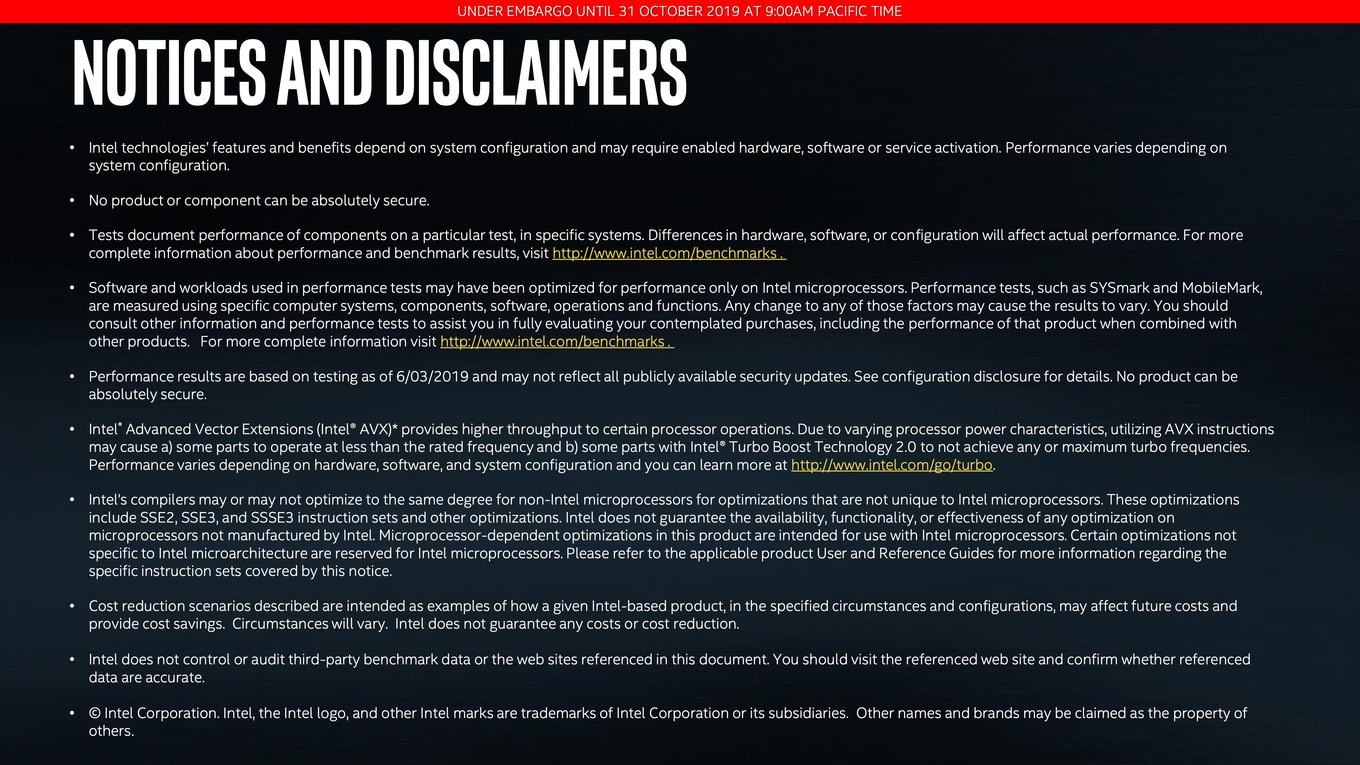 UNDER EMBARGO UNTIL 31 OCTOBER 2019 AT 9:00AM PACIFIC TIME

NOTICES AND DISCLAIMERS

• Intel technologies' features and benefits depend on system configuration and may require enabled hardware, software or service activation. Performance varies depending on system configuration.

• No product or component can be absolutely secure.

• Tests document performance of components on a particular test, in specific systems. Differences in hardware, software, or configuration will affect actual performance. For more complete information about performance and benchmark results, visit http://www.intel.com/benchmarks .

• Software and workloads used in performance tests may have been optimized for performance only on Intel microprocessors. Performance tests, such as SYSmark and MobileMark, are measured using specific computer systems, components, software, operations and functions. Any change to any of those factors may cause the results to vary. You should consult other information and performance tests to assist you in fully evaluating your contemplated purchases, including the performance of that product when combined with other products. For more complete information visit http://www.intel.com/benchmarks .

• Performance results are based on testing as of 6/03/2019 and may not reflect all publicly available security updates. See configuration disclosure for details. No product can be absolutely secure.

• Intel® Advanced Vector Extensions (Intel® AVX)* provides higher throughput to certain processor operations. Due to varying processor power characteristics, utilizing AVX instructions may cause a) some parts to operate at less than the rated frequency and b) some parts with Intel® Turbo Boost Technology 2.0 to not achieve any or maximum turbo frequencies. Performance varies depending on hardware, software, and system configuration and you can learn more at http://www.intel.com/go/turbo.

• Intel's compilers may or may not optimize to the same degree for non-Intel microprocessors for optimizations that are not unique to Intel microprocessors. These optimizations include SSE2, SSE3, and SSSE3 instruction sets and other optimizations. Intel does not guarantee the availability, functionality, or effectiveness of any optimization on microprocessors not manufactured by Intel. Microprocessor-dependent optimizations in this product are intended for use with Intel microprocessors. Certain optimizations not specific to Intel microarchitecture are reserved for Intel microprocessors. Please refer to the applicable product User and Reference Guides for more information regarding the specific instruction sets covered by this notice.

• Cost reduction scenarios described are intended as examples of how a given Intel-based product, in the specified circumstances and configurations, may affect future costs and provide cost savings. Circumstances will vary. Intel does not guarantee any costs or cost reduction.

• Intel does not control or audit third-party benchmark data or the web sites referenced in this document. You should visit the referenced web site and confirm whether referenced data are accurate.

• © Intel Corporation. Intel, the Intel logo, and other Intel marks are trademarks of Intel Corporation or its subsidiaries. Other names and brands may be claimed as the property of others.